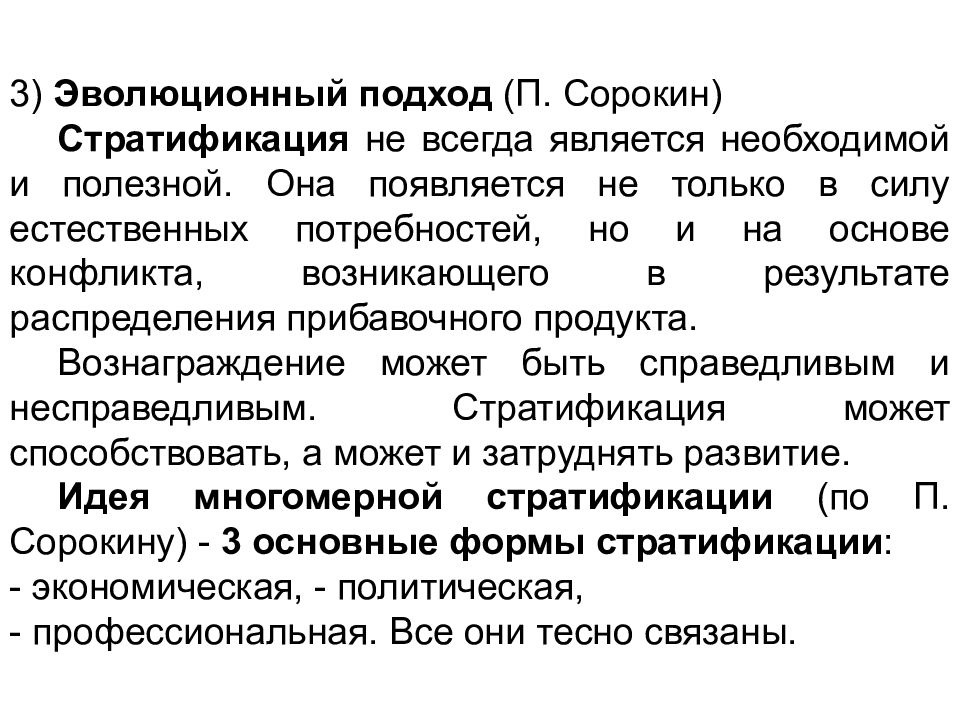 3) Эволюционный подход (П. Сорокин)

Стратификация не всегда является необходимой и полезной. Она появляется не только в силу естественных потребностей, но и на основе конфликта, возникающего в результате распределения прибавочного продукта.

Вознаграждение может быть справедливым и несправедливым. Стратификация может способствовать, а может и затруднять развитие.

Идея многомерной стратификации (по П. Сорокину) - 3 основные формы стратификации:
- экономическая, - политическая,
- профессиональная. Все они тесно связаны.